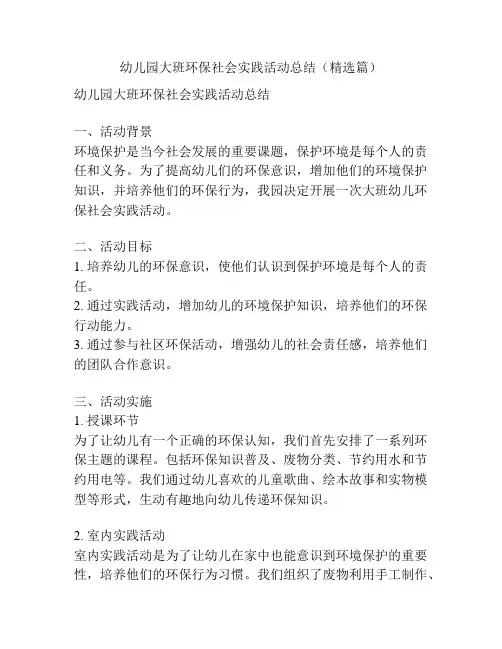 幼儿园大班环保社会实践活动总结（精选篇）

幼儿园大班环保社会实践活动总结

一、活动背景
环境保护是当今社会发展的重要课题，保护环境是每个人的责任和义务。为了提高幼儿们的环保意识，增加他们的环境保护知识，并培养他们的环保行为，我园决定开展一次大班幼儿环保社会实践活动。

二、活动目标
1. 培养幼儿的环保意识，使他们认识到保护环境是每个人的责任。
2. 通过实践活动，增加幼儿的环境保护知识，培养他们的环保行动能力。
3. 通过参与社区环保活动，增强幼儿的社会责任感，培养他们的团队合作意识。

三、活动实施
1. 授课环节
为了让幼儿有一个正确的环保认知，我们首先安排了一系列环保主题的课程。包括环保知识普及、废物分类、节约用水和节约用电等。我们通过幼儿喜欢的儿童歌曲、绘本故事和实物模型等形式，生动有趣地向幼儿传递环保知识。

2. 室内实践活动
室内实践活动是为了让幼儿在家中也能意识到环境保护的重要性，培养他们的环保行为习惯。我们组织了废物利用手工制作、